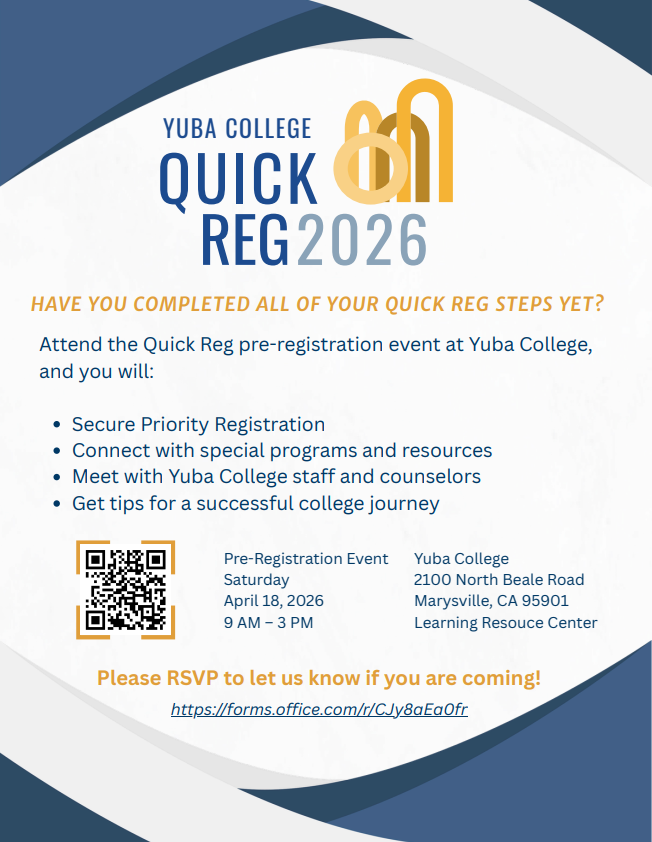 YUBA COLLEGE
QUICK
REG 2026

HAVE YOU COMPLETED ALL OF YOUR QUICK REG STEPS YET?

Attend the Quick Reg pre-registration event at Yuba College, and you will:

• Secure Priority Registration
• Connect with special programs and resources
• Meet with Yuba College staff and counselors
• Get tips for a successful college journey

Pre-Registration Event
Saturday
April 18, 2026
9 AM – 3 PM

Yuba College
2100 North Beale Road
Marysville, CA 95901
Learning Resouce Center

Please RSVP to let us know if you are coming!

https://forms.office.com/r/CJy8aEa0fr